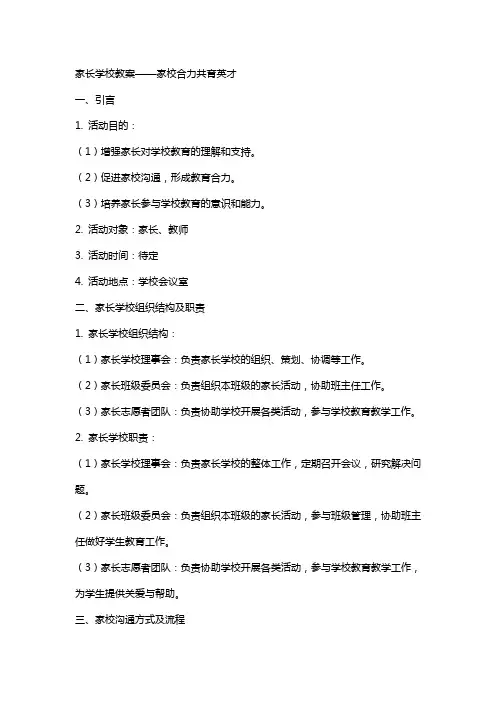 家长学校教案——家校合力共育英才

一、引言

1. 活动目的：

（1）增强家长对学校教育的理解和支持。

（2）促进家校沟通，形成教育合力。

（3）培养家长参与学校教育的意识和能力。

2. 活动对象：家长、教师

3. 活动时间：待定

4. 活动地点：学校会议室

二、家长学校组织结构及职责

1. 家长学校组织结构：

（1）家长学校理事会：负责家长学校的组织、策划、协调等工作。

（2）家长班级委员会：负责组织本班级的家长活动，协助班主任工作。

（3）家长志愿者团队：负责协助学校开展各类活动，参与学校教育教学工作。

2. 家长学校职责：

（1）家长学校理事会：负责家长学校的整体工作，定期召开会议，研究解决问题。

（2）家长班级委员会：负责组织本班级的家长活动，参与班级管理，协助班主任做好学生教育工作。

（3）家长志愿者团队：负责协助学校开展各类活动，参与学校教育教学工作，为学生提供关爱与帮助。

三、家校沟通方式及流程